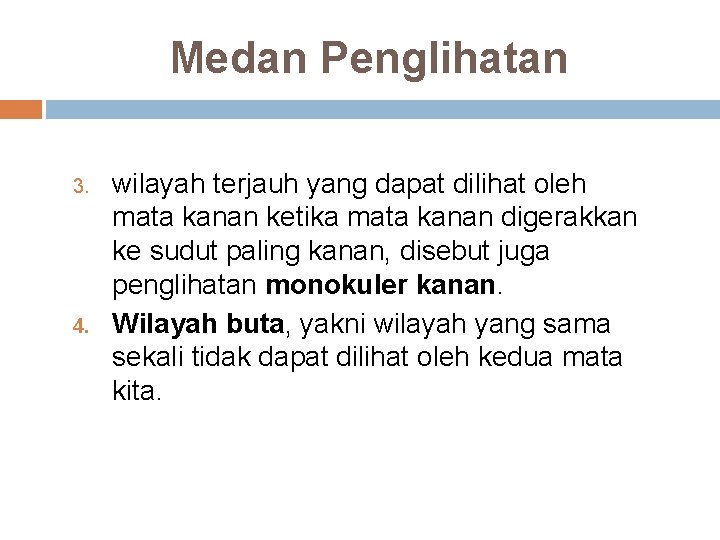 Medan Penglihatan

3. wilayah terjauh yang dapat dilihat oleh mata kanan ketika mata kanan digerakkan ke sudut paling kanan, disebut juga penglihatan monokuler kanan.

4. Wilayah buta, yakni wilayah yang sama sekali tidak dapat dilihat oleh kedua mata kita.